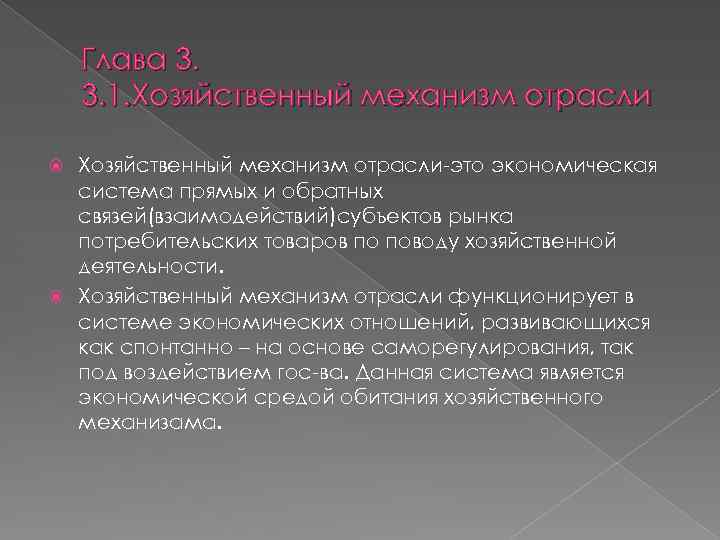 Глава 3.
3.1.Хозяйственный механизм отрасли

• Хозяйственный механизм отрасли-это экономическая система прямых и обратных связей(взаимодействий)субъектов рынка потребительских товаров по поводу хозяйственной деятельности.
• Хозяйственный механизм отрасли функционирует в системе экономических отношений, развивающихся как спонтанно – на основе саморегулирования, так под воздействием гос-ва. Данная система является экономической средой обитания хозяйственного механизама.